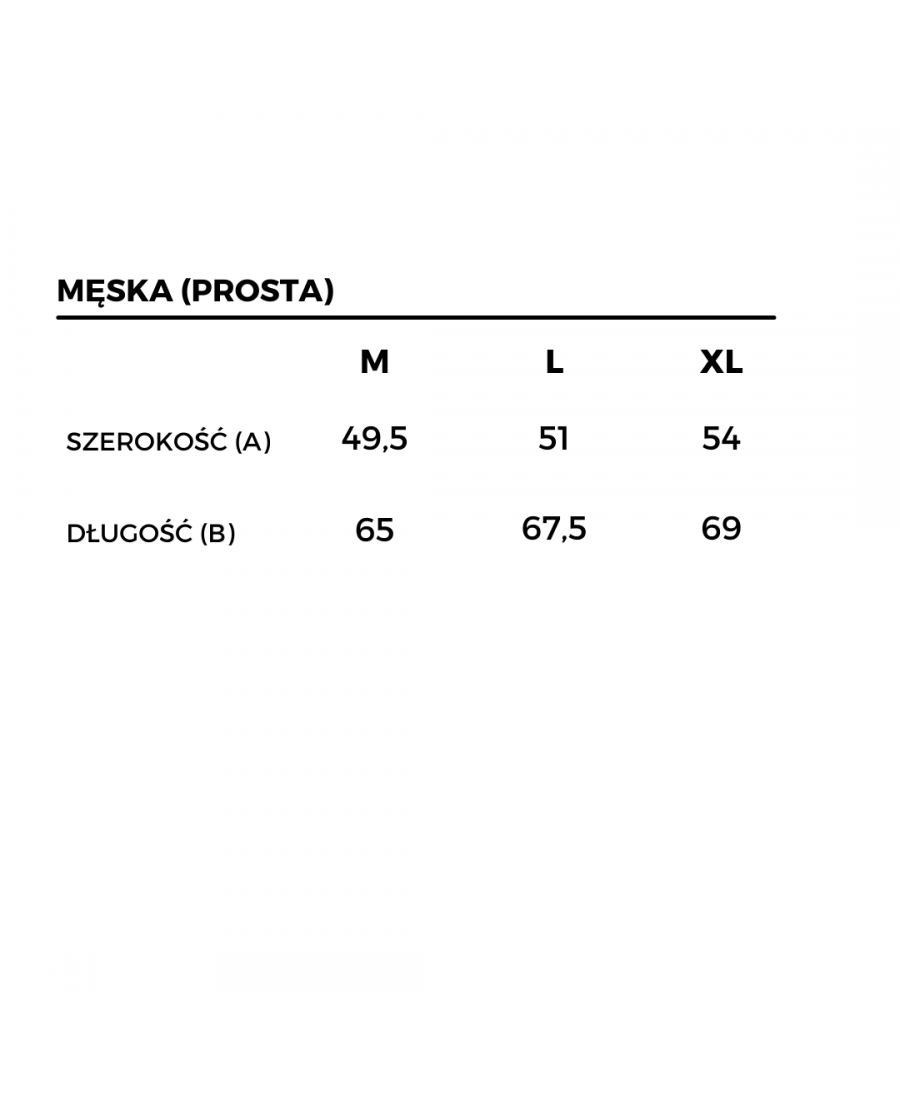 MĘSKA (PROSTA)

|  | M | L | XL |
|---|---|---|---|
| SZEROKOŚĆ (A) | 49,5 | 51 | 54 |
| DŁUGOŚĆ (B) | 65 | 67,5 | 69 |